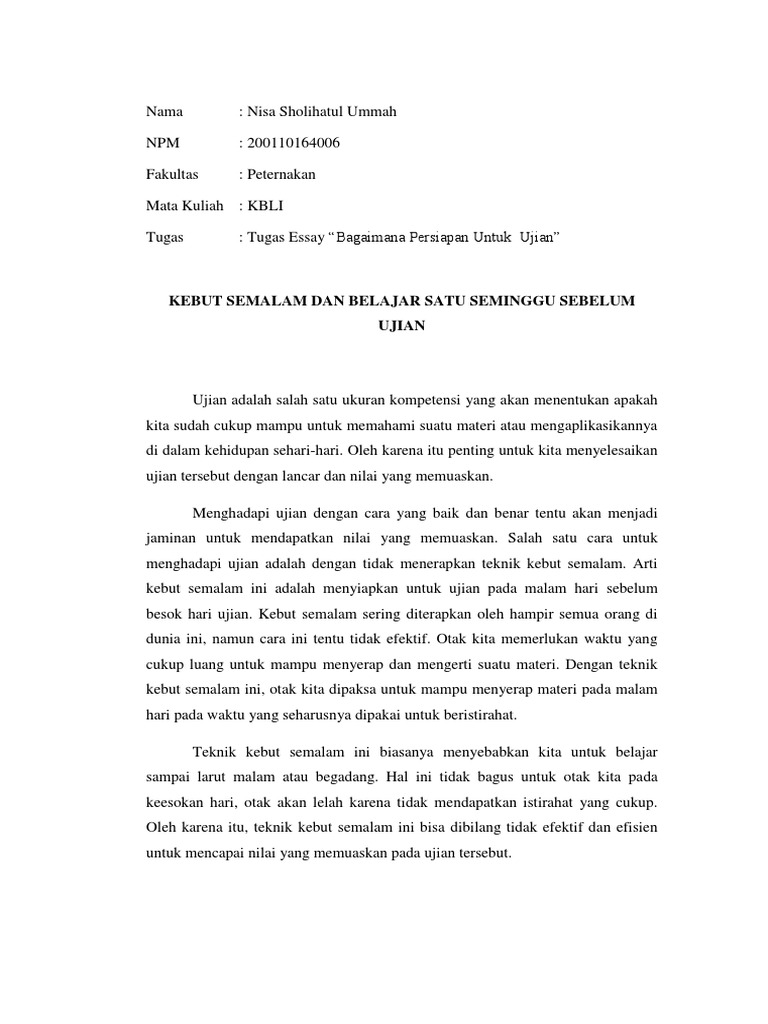 Nama : Nisa Sholihatul Ummah

NPM : 200110164006

Fakultas : Peternakan

Mata Kuliah : KBLI

Tugas : Tugas Essay “Bagaimana Persiapan Untuk Ujian”

KEBUT SEMALAM DAN BELAJAR SATU SEMINGGU SEBELUM UJIAN

Ujian adalah salah satu ukuran kompetensi yang akan menentukan apakah kita sudah cukup mampu untuk memahami suatu materi atau mengaplikasikannya di dalam kehidupan sehari-hari. Oleh karena itu penting untuk kita menyelesaikan ujian tersebut dengan lancar dan nilai yang memuaskan.

Menghadapi ujian dengan cara yang baik dan benar tentu akan menjadi jaminan untuk mendapatkan nilai yang memuaskan. Salah satu cara untuk menghadapi ujian adalah dengan tidak menerapkan teknik kebut semalam. Arti kebut semalam ini adalah menyiapkan untuk ujian pada malam hari sebelum besok hari ujian. Kebut semalam sering diterapkan oleh hampir semua orang di dunia ini, namun cara ini tentu tidak efektif. Otak kita memerlukan waktu yang cukup luang untuk mampu menyerap dan mengerti suatu materi. Dengan teknik kebut semalam ini, otak kita dipaksa untuk mampu menyerap materi pada malam hari pada waktu yang seharusnya dipakai untuk beristirahat.

Teknik kebut semalam ini biasanya menyebabkan kita untuk belajar sampai larut malam atau begadang. Hal ini tidak bagus untuk otak kita pada keesokan hari, otak akan lelah karena tidak mendapatkan istirahat yang cukup. Oleh karena itu, teknik kebut semalam ini bisa dibilang tidak efektif dan efisien untuk mencapai nilai yang memuaskan pada ujian tersebut.